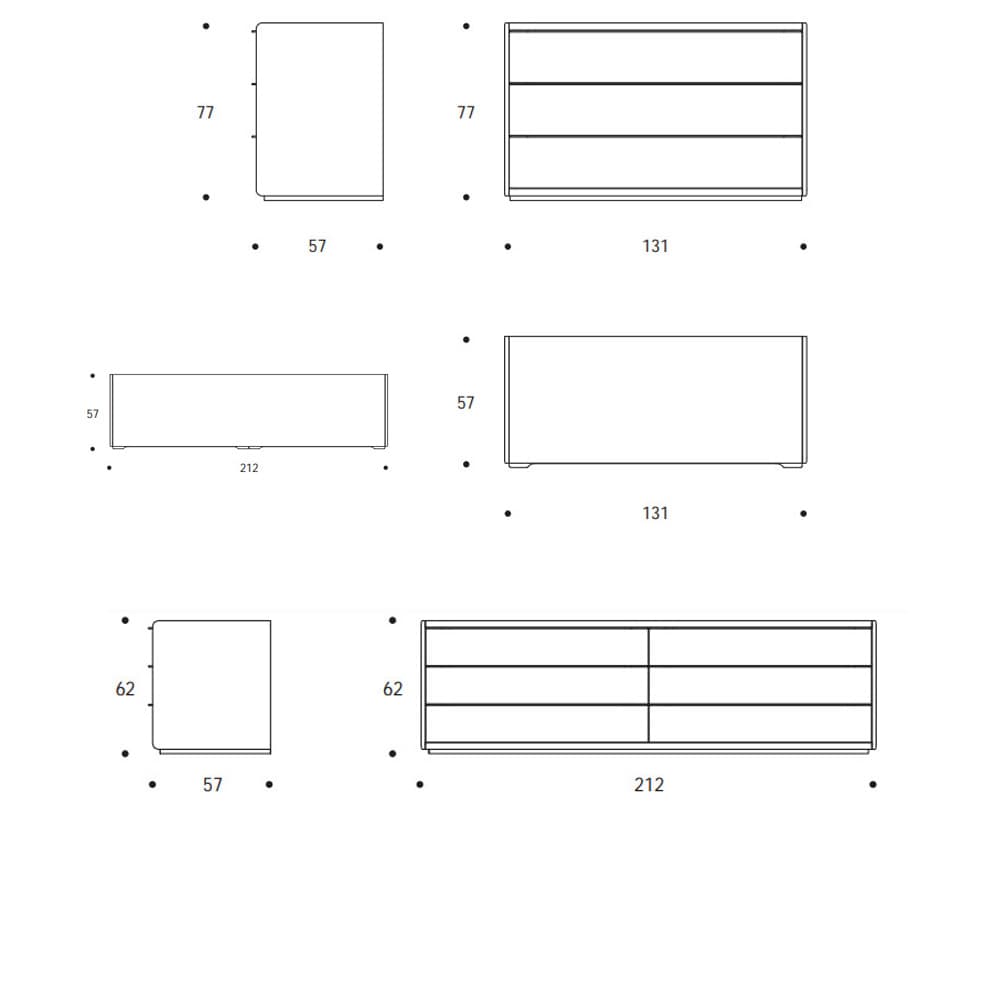 77
57
77
131
57
212
57
131
62
57
62
212